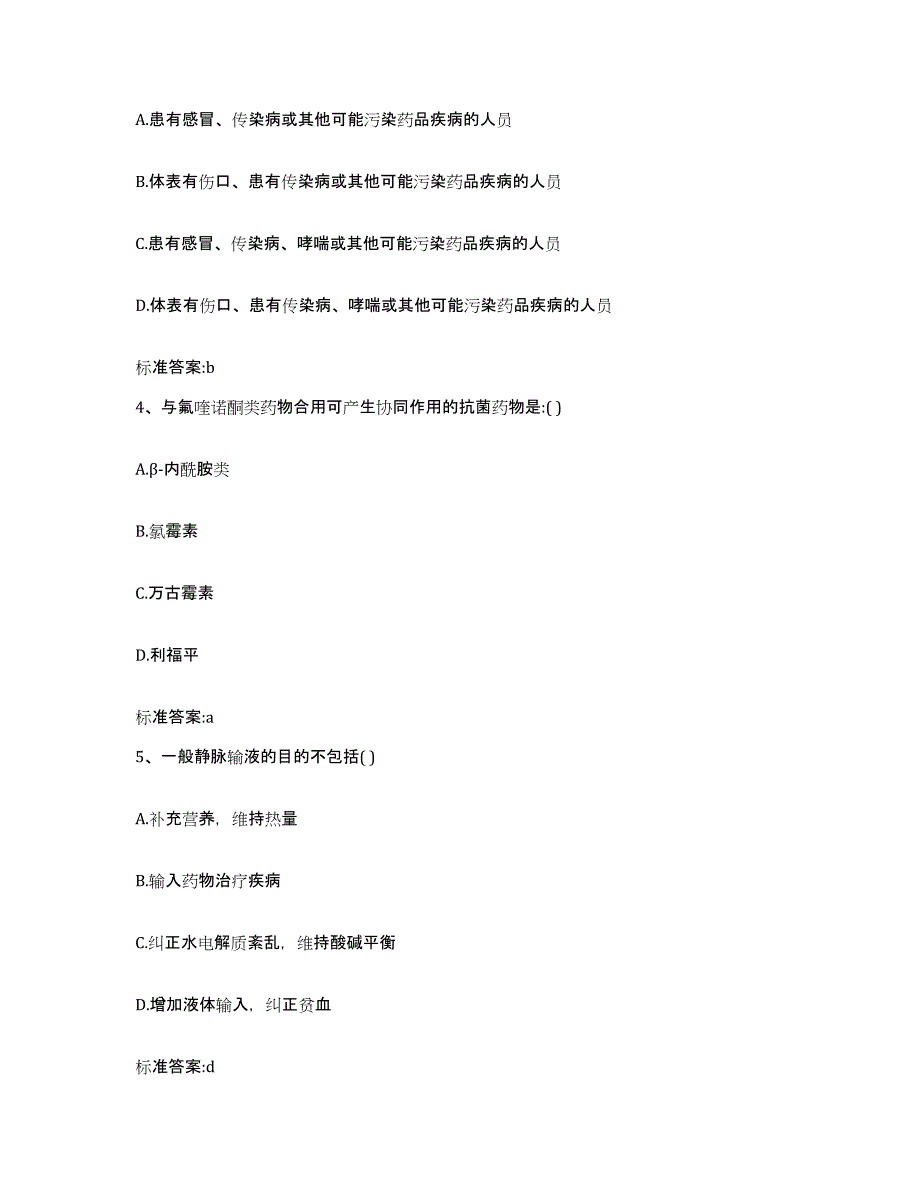 A.患有感冒、传染病或其他可能污染药品疾病的人员

B.体表有伤口、患有传染病或其他可能污染药品疾病的人员

C.患有感冒、传染病、哮喘或其他可能污染药品疾病的人员

D.体表有伤口、患有传染病、哮喘或其他可能污染药品疾病的人员

标准答案:b

4、与氟喹诺酮类药物合用可产生协同作用的抗菌药物是:( )

A.β-内酰胺类

B.氯霉素

C.万古霉素

D.利福平

标准答案:a

5、一般静脉输液的目的不包括( )

A.补充营养，维持热量

B.输入药物治疗疾病

C.纠正水电解质紊乱，维持酸碱平衡

D.增加液体输入，纠正贫血

标准答案:d